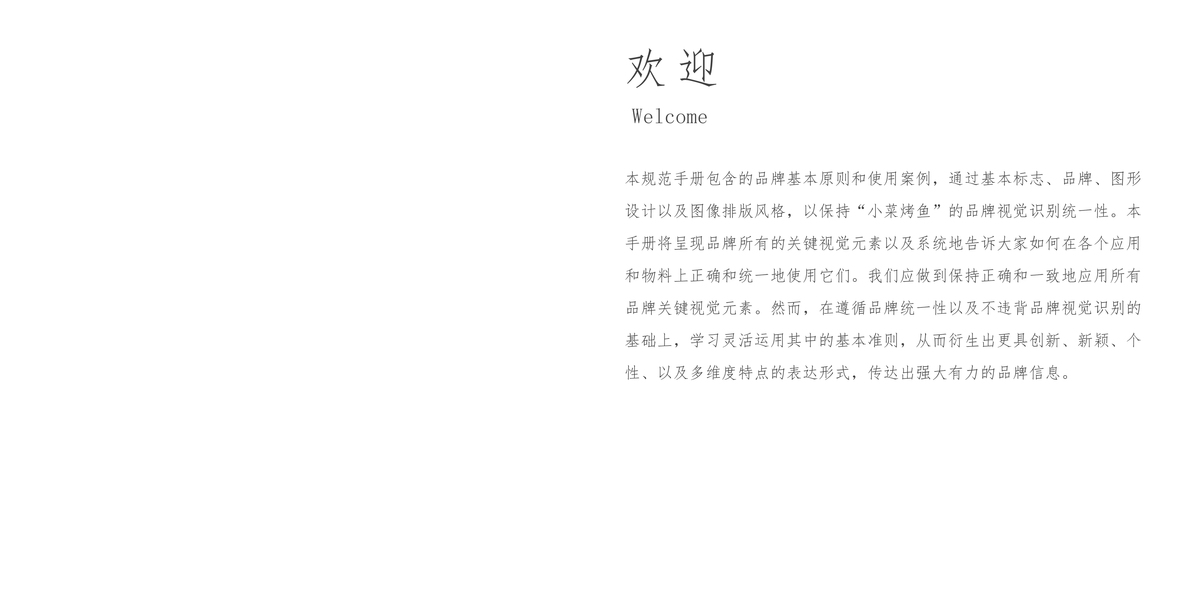 欢迎

Welcome

本规范手册包含的品牌基本原则和使用案例，通过基本标志、品牌、图形设计以及图像排版风格，以保持“小菜烤鱼”的品牌视觉识别统一性。本手册将呈现品牌所有的关键视觉元素以及系统地告诉大家如何在各个应用和物料上正确和统一地使用它们。我们应做到保持正确和一致地应用所有品牌关键视觉元素。然而，在遵循品牌统一性以及不违背品牌视觉识别的基础上，学习灵活运用其中的基本准则，从而衍生出更具创新、新颖、个性、以及多维度特点的表达形式，传达出强大有力的品牌信息。